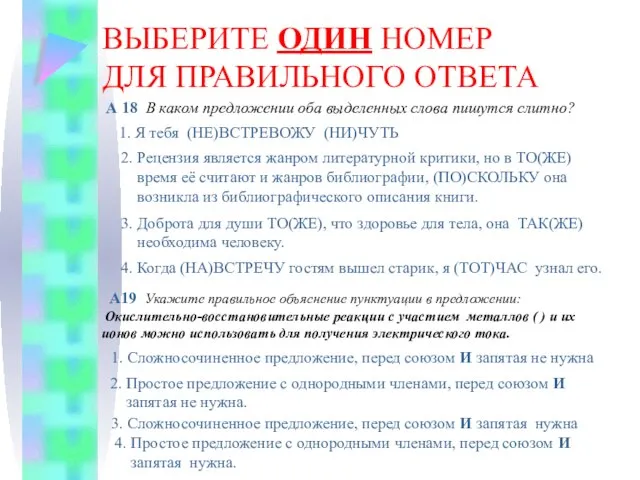 ВЫБЕРИТЕ ОДИН НОМЕР ДЛЯ ПРАВИЛЬНОГО ОТВЕТА

А 18 В каком предложении оба выделенных слова пишутся слитно?

1. Я тебя (НЕ)ВСТРЕВОЖУ (НИ)ЧУТЬ

2. Рецензия является жанром литературной критики, но в ТО(ЖЕ) время её считают и жанров библиографии, (ПО)СКОЛЬКУ она возникла из библиографического описания книги.

3. Доброта для души ТО(ЖЕ), что здоровье для тела, она ТАК(ЖЕ) необходима человеку.

4. Когда (НА)ВСТРЕЧУ гостям вышел старик, я (ТОТ)ЧАС узнал его.

А19 Укажите правильное объяснение пунктуации в предложении:

Окислительно-восстановительные реакции с участием металлов ( ) и их ионов можно использовать для получения электрического тока.

1. Сложносочиненное предложение, перед союзом И запятая не нужна

2. Простое предложение с однородными членами, перед союзом И запятая не нужна.

3. Сложносочиненное предложение, перед союзом И запятая нужна

4. Простое предложение с однородными членами, перед союзом И запятая нужна.